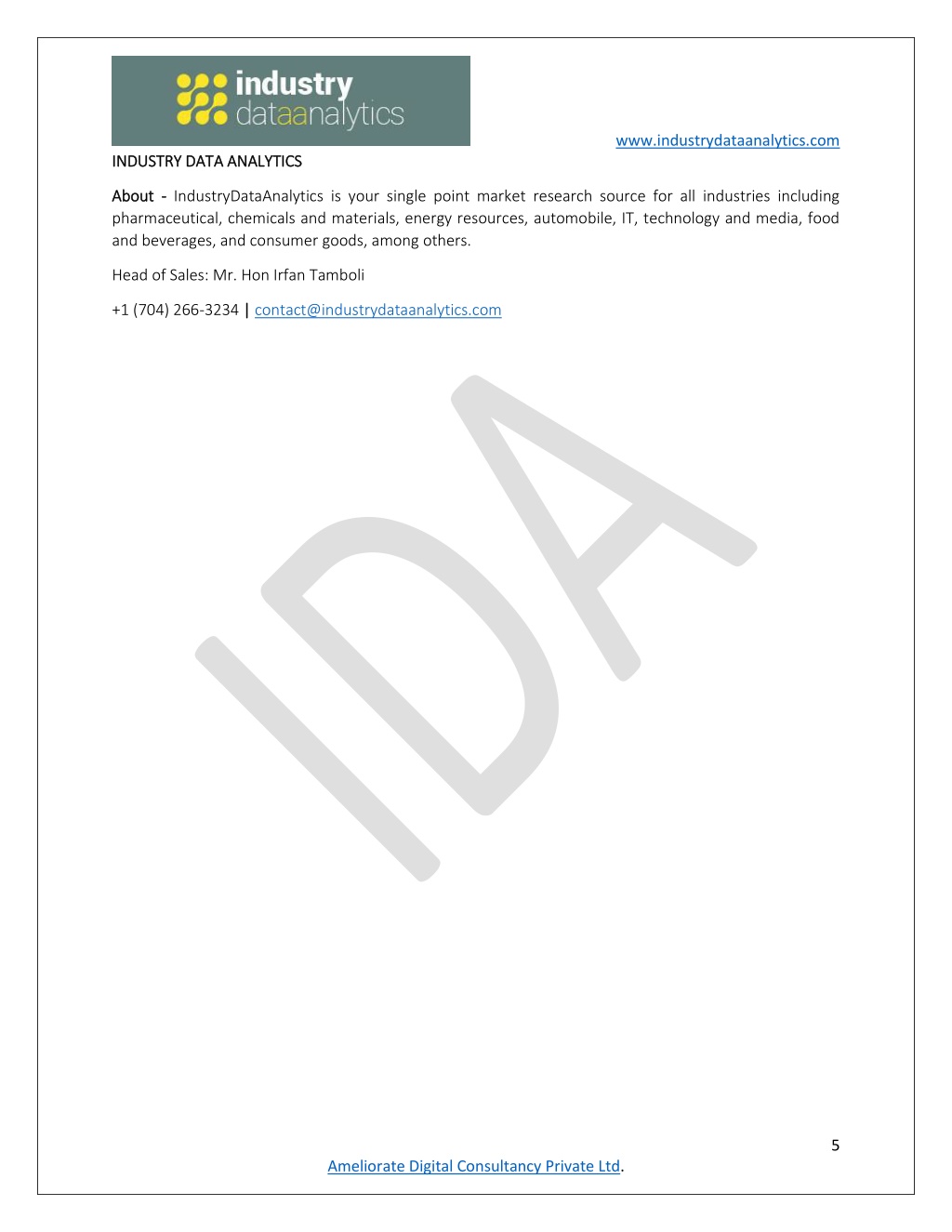 industry dataanalytics

www.industrydataanalytics.com

INDUSTRY DATA ANALYTICS

About - IndustryDataAnalytics is your single point market research source for all industries including pharmaceutical, chemicals and materials, energy resources, automobile, IT, technology and media, food and beverages, and consumer goods, among others.

Head of Sales: Mr. Hon Irfan Tamboli

+1 (704) 266-3234 | contact@industrydataanalytics.com

IDA

5

Ameliorate Digital Consultancy Private Ltd.